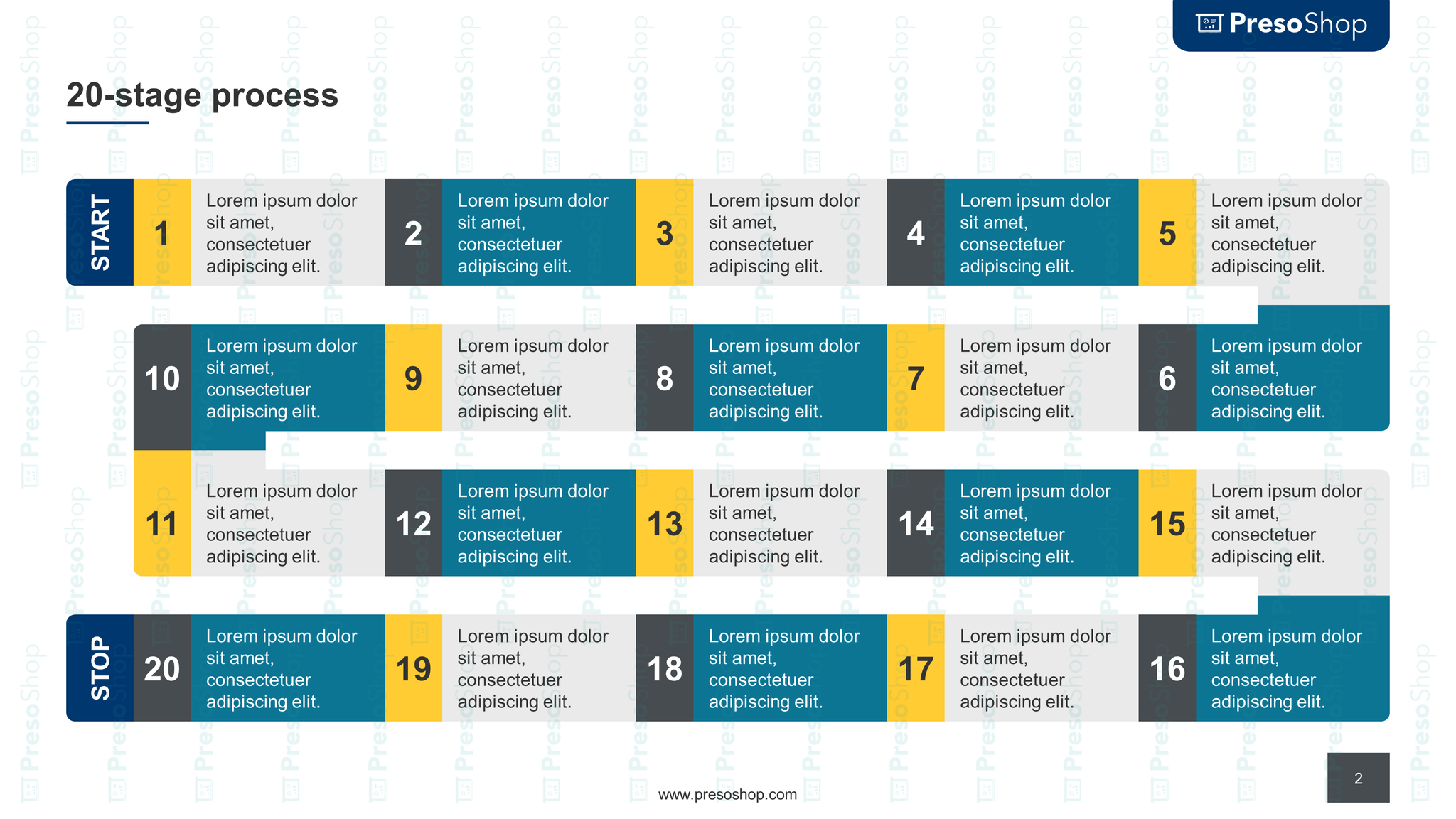 PresoShop

20-stage process

START

1
Lorem ipsum dolor sit amet, consectetuer adipiscing elit.

2
Lorem ipsum dolor sit amet, consectetuer adipiscing elit.

3
Lorem ipsum dolor sit amet, consectetuer adipiscing elit.

4
Lorem ipsum dolor sit amet, consectetuer adipiscing elit.

5
Lorem ipsum dolor sit amet, consectetuer adipiscing elit.

10
Lorem ipsum dolor sit amet, consectetuer adipiscing elit.

9
Lorem ipsum dolor sit amet, consectetuer adipiscing elit.

8
Lorem ipsum dolor sit amet, consectetuer adipiscing elit.

7
Lorem ipsum dolor sit amet, consectetuer adipiscing elit.

6
Lorem ipsum dolor sit amet, consectetuer adipiscing elit.

11
Lorem ipsum dolor sit amet, consectetuer adipiscing elit.

12
Lorem ipsum dolor sit amet, consectetuer adipiscing elit.

13
Lorem ipsum dolor sit amet, consectetuer adipiscing elit.

14
Lorem ipsum dolor sit amet, consectetuer adipiscing elit.

15
Lorem ipsum dolor sit amet, consectetuer adipiscing elit.

STOP

20
Lorem ipsum dolor sit amet, consectetuer adipiscing elit.

19
Lorem ipsum dolor sit amet, consectetuer adipiscing elit.

18
Lorem ipsum dolor sit amet, consectetuer adipiscing elit.

17
Lorem ipsum dolor sit amet, consectetuer adipiscing elit.

16
Lorem ipsum dolor sit amet, consectetuer adipiscing elit.

www.presoshop.com

2

PresoShop